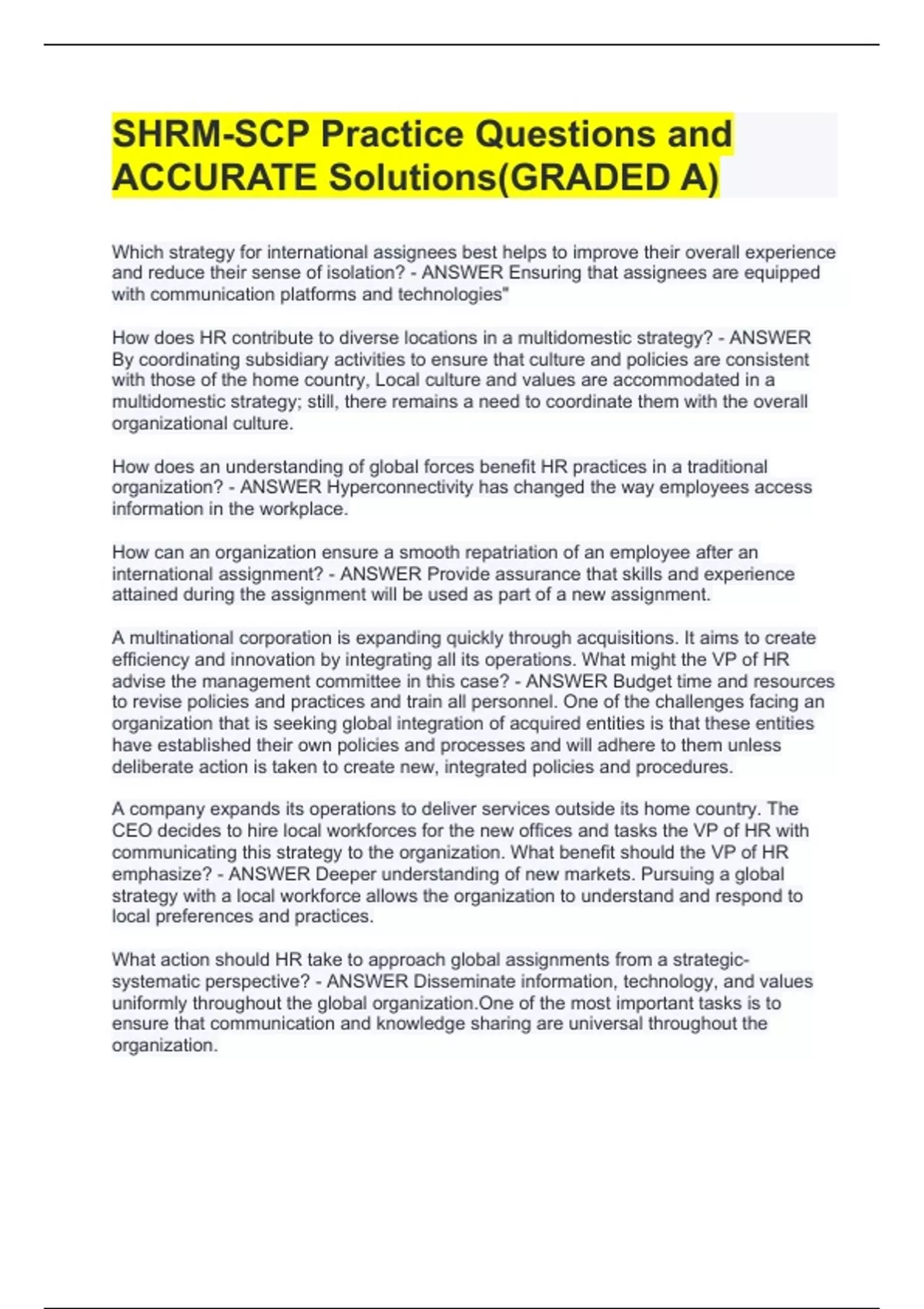 SHRM-SCP Practice Questions and ACCURATE Solutions(GRADED A)

Which strategy for international assignees best helps to improve their overall experience and reduce their sense of isolation? - ANSWER Ensuring that assignees are equipped with communication platforms and technologies"

How does HR contribute to diverse locations in a multidomestic strategy? - ANSWER By coordinating subsidiary activities to ensure that culture and policies are consistent with those of the home country, Local culture and values are accommodated in a multidomestic strategy; still, there remains a need to coordinate them with the overall organizational culture.

How does an understanding of global forces benefit HR practices in a traditional organization? - ANSWER Hyperconnectivity has changed the way employees access information in the workplace.

How can an organization ensure a smooth repatriation of an employee after an international assignment? - ANSWER Provide assurance that skills and experience attained during the assignment will be used as part of a new assignment.

A multinational corporation is expanding quickly through acquisitions. It aims to create efficiency and innovation by integrating all its operations. What might the VP of HR advise the management committee in this case? - ANSWER Budget time and resources to revise policies and practices and train all personnel. One of the challenges facing an organization that is seeking global integration of acquired entities is that these entities have established their own policies and processes and will adhere to them unless deliberate action is taken to create new, integrated policies and procedures.

A company expands its operations to deliver services outside its home country. The CEO decides to hire local workforces for the new offices and tasks the VP of HR with communicating this strategy to the organization. What benefit should the VP of HR emphasize? - ANSWER Deeper understanding of new markets. Pursuing a global strategy with a local workforce allows the organization to understand and respond to local preferences and practices.

What action should HR take to approach global assignments from a strategic-systematic perspective? - ANSWER Disseminate information, technology, and values uniformly throughout the global organization.One of the most important tasks is to ensure that communication and knowledge sharing are universal throughout the organization.